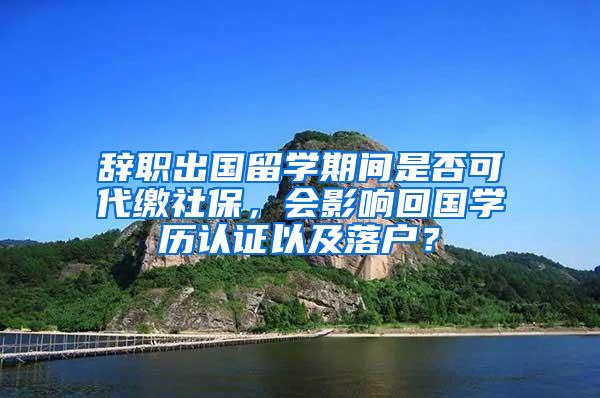 辞职出国留学期间是否可代缴社保，会影响回国学历认证以及落户？